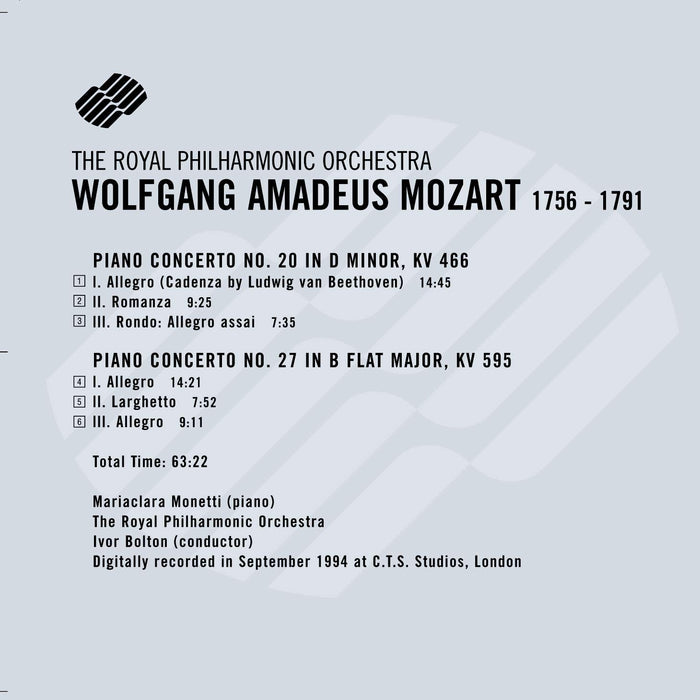 THE ROYAL PHILHARMONIC ORCHESTRA
WOLFGANG AMADEUS MOZART 1756 - 1791

PIANO CONCERTO NO. 20 IN D MINOR, KV 466
1 I. Allegro (Cadenza by Ludwig van Beethoven) 14:45
2 II. Romanza 9:25
3 III. Rondo: Allegro assai 7:35

PIANO CONCERTO NO. 27 IN B FLAT MAJOR, KV 595
4 I. Allegro 14:21
5 II. Larghetto 7:52
6 III. Allegro 9:11

Total Time: 63:22

Mariaclara Monetti (piano)
The Royal Philharmonic Orchestra
Ivor Bolton (conductor)
Digitally recorded in September 1994 at C.T.S. Studios, London